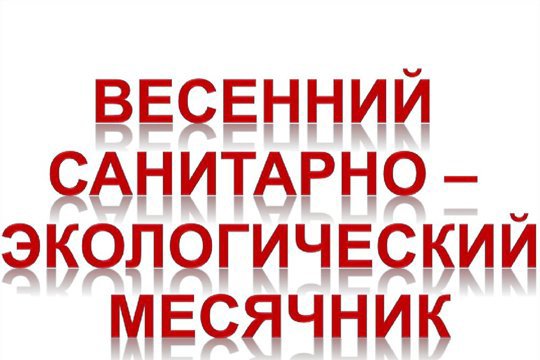 ВЕСЕННИЙ САНИТАРНО – ЭКОЛОГИЧЕСКИЙ МЕСЯЧНИК